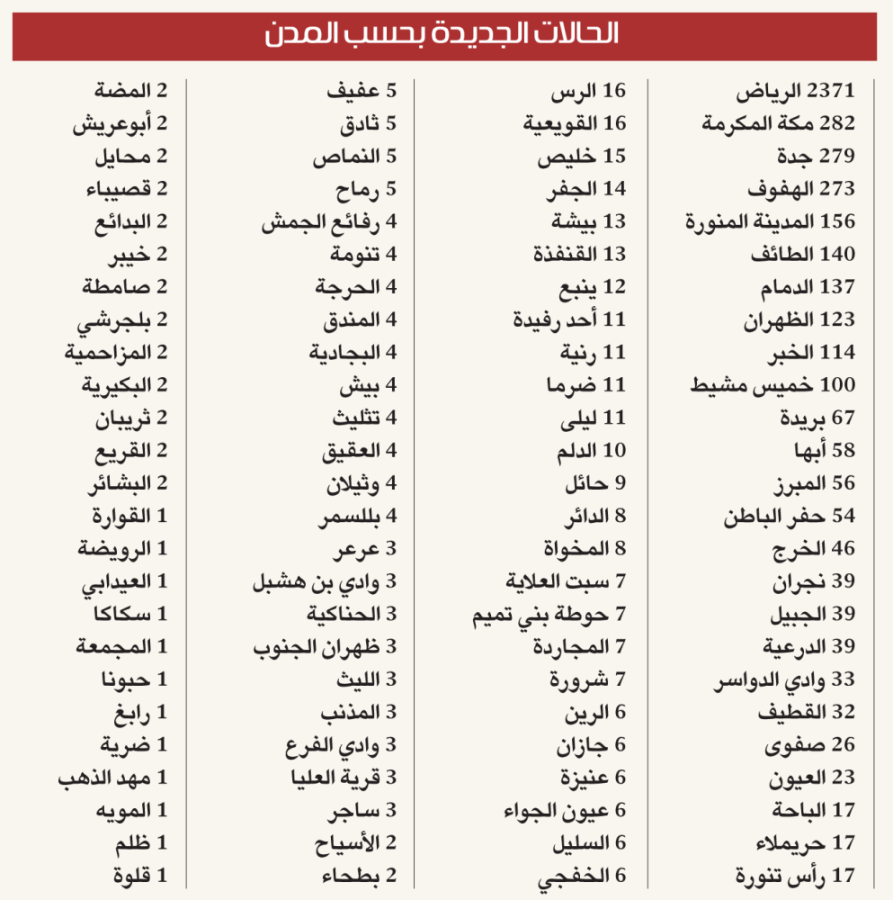 الحالات الجديدة بحسب المدن

2371 الرياض
282 مكة المكرمة
279 جدة
273 الهفوف
156 المدينة المنورة
140 الطائف
137 الدمام
123 الظهران
114 الخبر
100 خميس مشيط
67 بريدة
58 أبها
56 المبرز
54 حفر الباطن
46 الخرج
39 نجران
39 الجبيل
39 الدرعية
33 وادي الدواسر
32 القطيف
26 صفوى
23 العيون
17 الباحة
17 حريملاء
17 رأس تنورة

16 الرس
16 القويعية
15 خليص
14 الجفر
13 بيشة
13 القنفذة
12 ينبع
11 أحد رفيدة
11 رنية
11 ضرما
11 ليلى
10 الدلم
9 حائل
8 الدائر
8 المخواة
7 سبت العلاية
7 حوطة بني تميم
7 المجاردة
7 شرورة
6 الرين
6 جازان
6 عنيزة
6 عيون الجواء
6 السليل
6 الخفجي

5 عفيف
5 ثادق
5 النماص
5 رماح
4 رفائع الجمش
4 تنومة
4 الحرجة
4 المندق
4 البجادية
4 بيش
4 تثليث
4 العقيق
4 وثيلان
4 بللسمر
3 عرعر
3 وادي بن هشبل
3 الحناكية
3 ظهران الجنوب
3 الليث
3 المذنب
3 وادي الفرع
3 قرية العليا
3 ساجر
2 الأسياح
2 بطحاء

2 المضة
2 أبوعريش
2 محايل
2 قصيباء
2 البدائع
2 خيبر
2 صامطة
2 بلجرشي
2 المزاحمية
2 البكيرية
2 ثريبان
2 القريع
2 البشائر
1 القوارة
1 الرويضة
1 العيدابي
1 سكاكا
1 المجمعة
1 حبونا
1 رابغ
1 ضرية
1 مهد الذهب
1 المويه
1 ظلم
1 قلوة